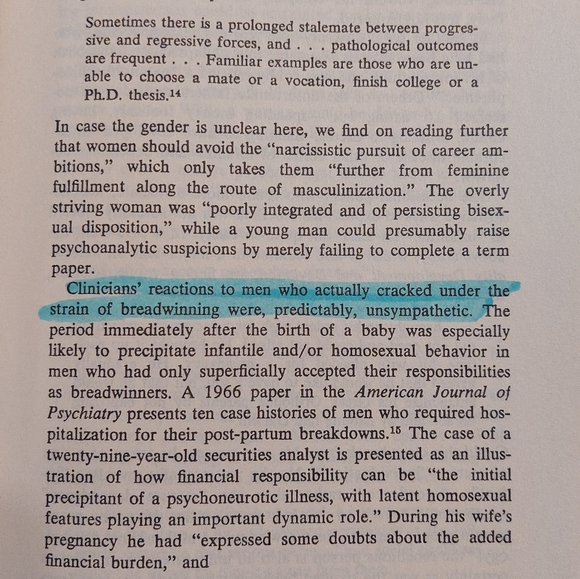 Sometimes there is a prolonged stalemate between progressive and regressive forces, and . . . pathological outcomes are frequent . . . Familiar examples are those who are unable to choose a mate or a vocation, finish college or a Ph.D. thesis.$^{14}$

In case the gender is unclear here, we find on reading further that women should avoid the "narcissistic pursuit of career ambitions," which only takes them "further from feminine fulfillment along the route of masculinization." The overly striving woman was "poorly integrated and of persisting bisexual disposition," while a young man could presumably raise psychoanalytic suspicions by merely failing to complete a term paper.

Clinicians' reactions to men who actually cracked under the strain of breadwinning were, predictably, unsympathetic. The period immediately after the birth of a baby was especially likely to precipitate infantile and/or homosexual behavior in men who had only superficially accepted their responsibilities as breadwinners. A 1966 paper in the American Journal of Psychiatry presents ten case histories of men who required hospitalization for their post-partum breakdowns.$^{15}$ The case of a twenty-nine-year-old securities analyst is presented as an illustration of how financial responsibility can be "the initial precipitant of a psychoneurotic illness, with latent homosexual features playing an important dynamic role." During his wife's pregnancy he had "expressed some doubts about the added financial burden," and